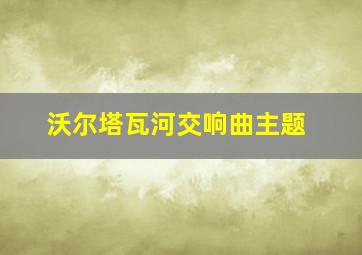 沃尔塔瓦河交响曲主题